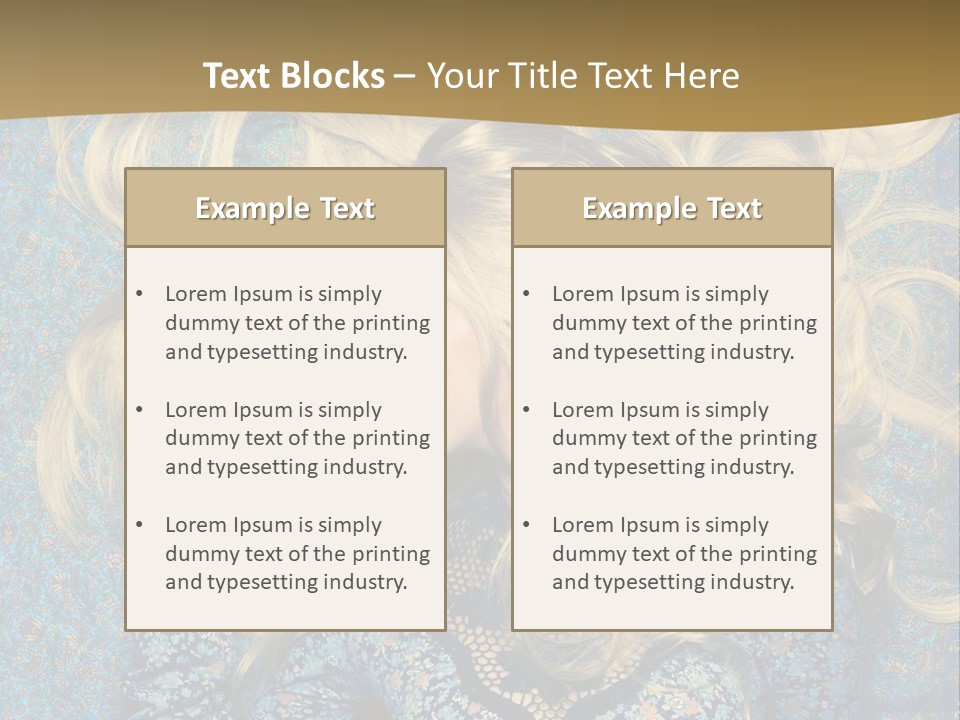 Text Blocks – Your Title Text Here

Example Text

• Lorem Ipsum is simply dummy text of the printing and typesetting industry.
• Lorem Ipsum is simply dummy text of the printing and typesetting industry.
• Lorem Ipsum is simply dummy text of the printing and typesetting industry.

Example Text

• Lorem Ipsum is simply dummy text of the printing and typesetting industry.
• Lorem Ipsum is simply dummy text of the printing and typesetting industry.
• Lorem Ipsum is simply dummy text of the printing and typesetting industry.